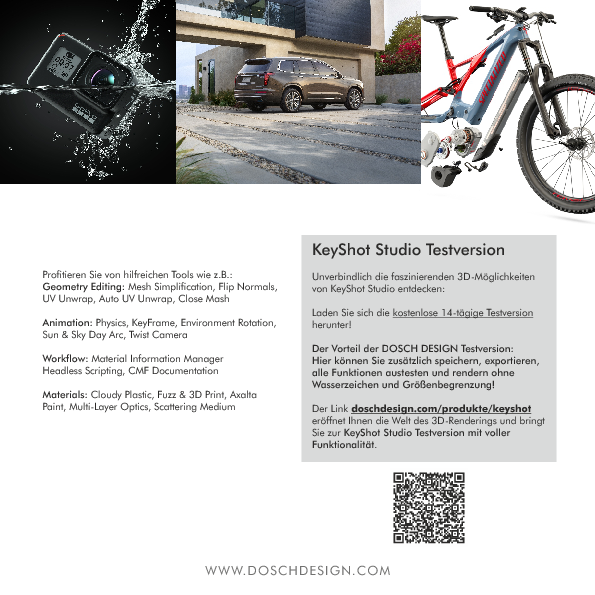 Profitieren Sie von hilfreichen Tools wie z.B.:
Geometry Editing: Mesh Simplification, Flip Normals, UV Unwrap, Auto UV Unwrap, Close Mash

Animation: Physics, KeyFrame, Environment Rotation, Sun & Sky Day Arc, Twist Camera

Workflow: Material Information Manager
Headless Scripting, CMF Documentation

Materials: Cloudy Plastic, Fuzz & 3D Print, Axalta Paint, Multi-Layer Optics, Scattering Medium

KeyShot Studio Testversion

Unverbindlich die faszinierenden 3D-Möglichkeiten von KeyShot Studio entdecken:

Laden Sie sich die kostenlose 14-tägige Testversion herunter!

Der Vorteil der DOSCH DESIGN Testversion:
Hier können Sie zusätzlich speichern, exportieren, alle Funktionen austesten und rendern ohne Wasserzeichen und Größenbegrenzung!

Der Link doschdesign.com/produkte/keyshot eröffnet Ihnen die Welt des 3D-Renderings und bringt Sie zur KeyShot Studio Testversion mit voller Funktionalität.

WWW.DOSCHDESIGN.COM